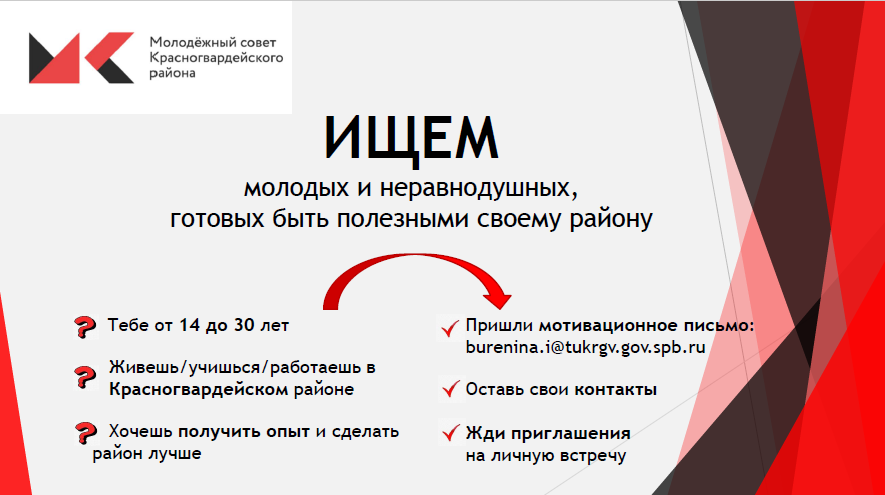 Молодёжный совет Красногвардейского района

ИЩЕМ

молодых и неравнодушных, готовых быть полезными своему району

Тебе от 14 до 30 лет

Живешь/учишься/работаешь в Красногвардейском районе

Хочешь получить опыт и сделать район лучше

Пришли мотивационное письмо: burenina.i@tukrgv.gov.spb.ru

Оставь свои контакты

Жди приглашения на личную встречу